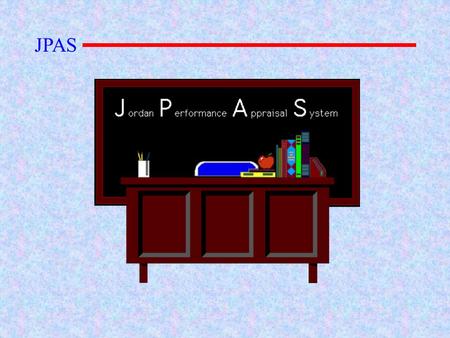 JPAS

Jordan Performance Appraisal System